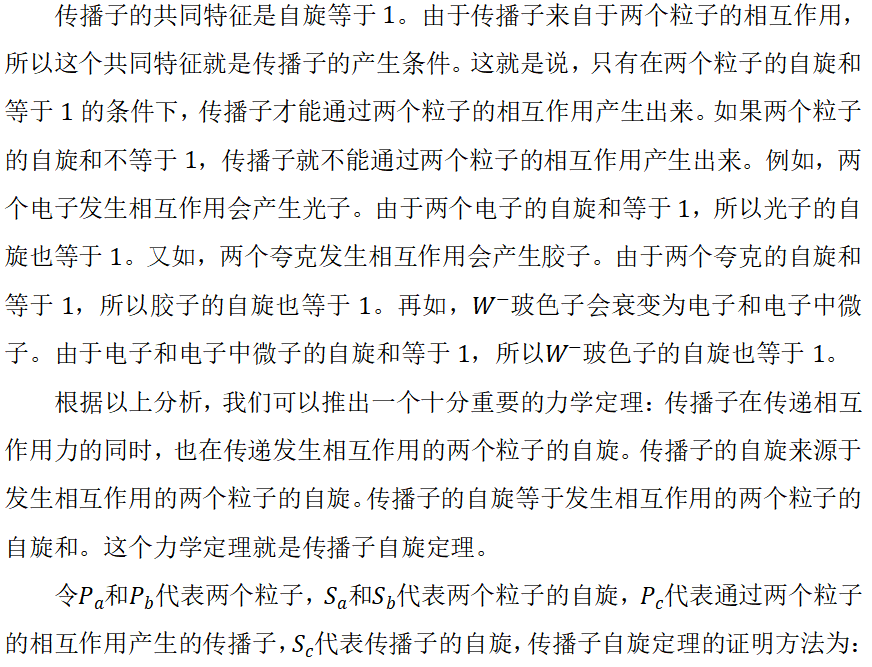 传播子的共同特征是自旋等于 1。由于传播子来自于两个粒子的相互作用，所以这个共同特征就是传播子的产生条件。这就是说，只有在两个粒子的自旋和等于 1 的条件下，传播子才能通过两个粒子的相互作用产生出来。如果两个粒子的自旋和不等于 1，传播子就不能通过两个粒子的相互作用产生出来。例如，两个电子发生相互作用会产生光子。由于两个电子的自旋和等于 1，所以光子的自旋也等于 1。又如，两个夸克发生相互作用会产生胶子。由于两个夸克的自旋和等于 1，所以胶子的自旋也等于 1。再如，$W^-$玻色子会衰变为电子和电子中微子。由于电子和电子中微子的自旋和等于 1，所以$W^-$玻色子的自旋也等于 1。

根据以上分析，我们可以推出一个十分重要的力学定理：传播子在传递相互作用力的同时，也在传递发生相互作用的两个粒子的自旋。传播子的自旋来源于发生相互作用的两个粒子的自旋。传播子的自旋等于发生相互作用的两个粒子的自旋和。这个力学定理就是传播子自旋定理。

令$P_a$和$P_b$代表两个粒子，$S_a$和$S_b$代表两个粒子的自旋，$P_c$代表通过两个粒子的相互作用产生的传播子，$S_c$代表传播子的自旋，传播子自旋定理的证明方法为：